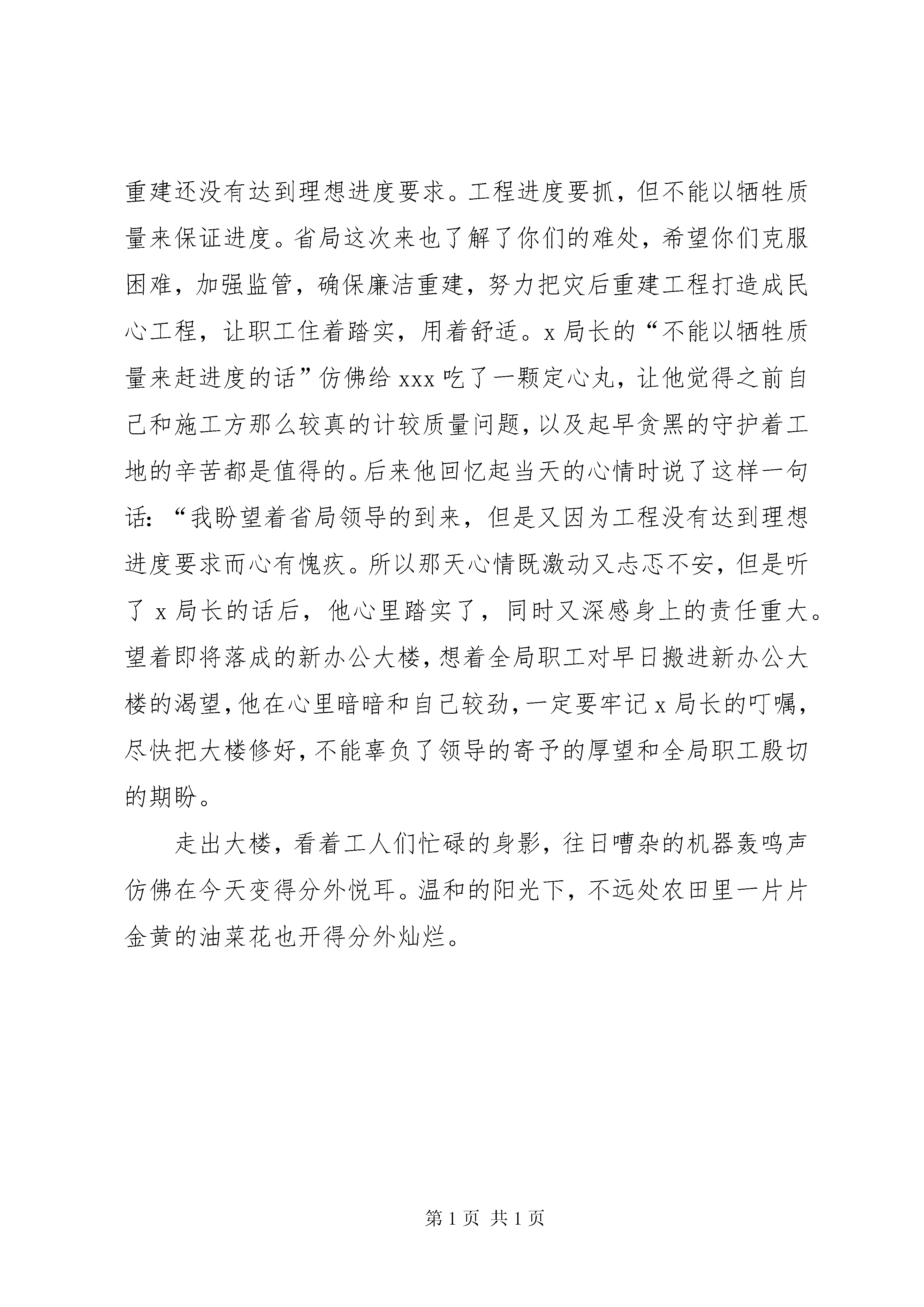 重建还没有达到理想进度要求。工程进度要抓，但不能以牺牲质量来保证进度。省局这次来也了解了你们的难处，希望你们克服困难，加强监管，确保廉洁重建，努力把灾后重建工程打造成民心工程，让职工住着踏实，用着舒适。x 局长的“不能以牺牲质量来赶进度的话”仿佛给 xxx 吃了一颗定心丸，让他觉得之前自己和施工方那么较真的计较质量问题，以及起早贪黑的守护着工地的辛苦都是值得的。后来他回忆起当天的心情时说了这样一句话：“我盼望着省局领导的到来，但是又因为工程没有达到理想进度要求而心有愧疚。所以那天心情既激动又忐忑不安，但是听了 x 局长的话后，他心里踏实了，同时又深感身上的责任重大。望着即将落成的新办公大楼，想着全局职工对早日搬进新办公大楼的渴望，他在心里暗暗和自己较劲，一定要牢记 x 局长的叮嘱，尽快把大楼修好，不能辜负了领导的寄予的厚望和全局职工殷切的期盼。

走出大楼，看着工人们忙碌的身影，往日嘈杂的机器轰鸣声仿佛在今天变得分外悦耳。温和的阳光下，不远处农田里一片片金黄的油菜花也开得分外灿烂。

第 1 页 共 1 页